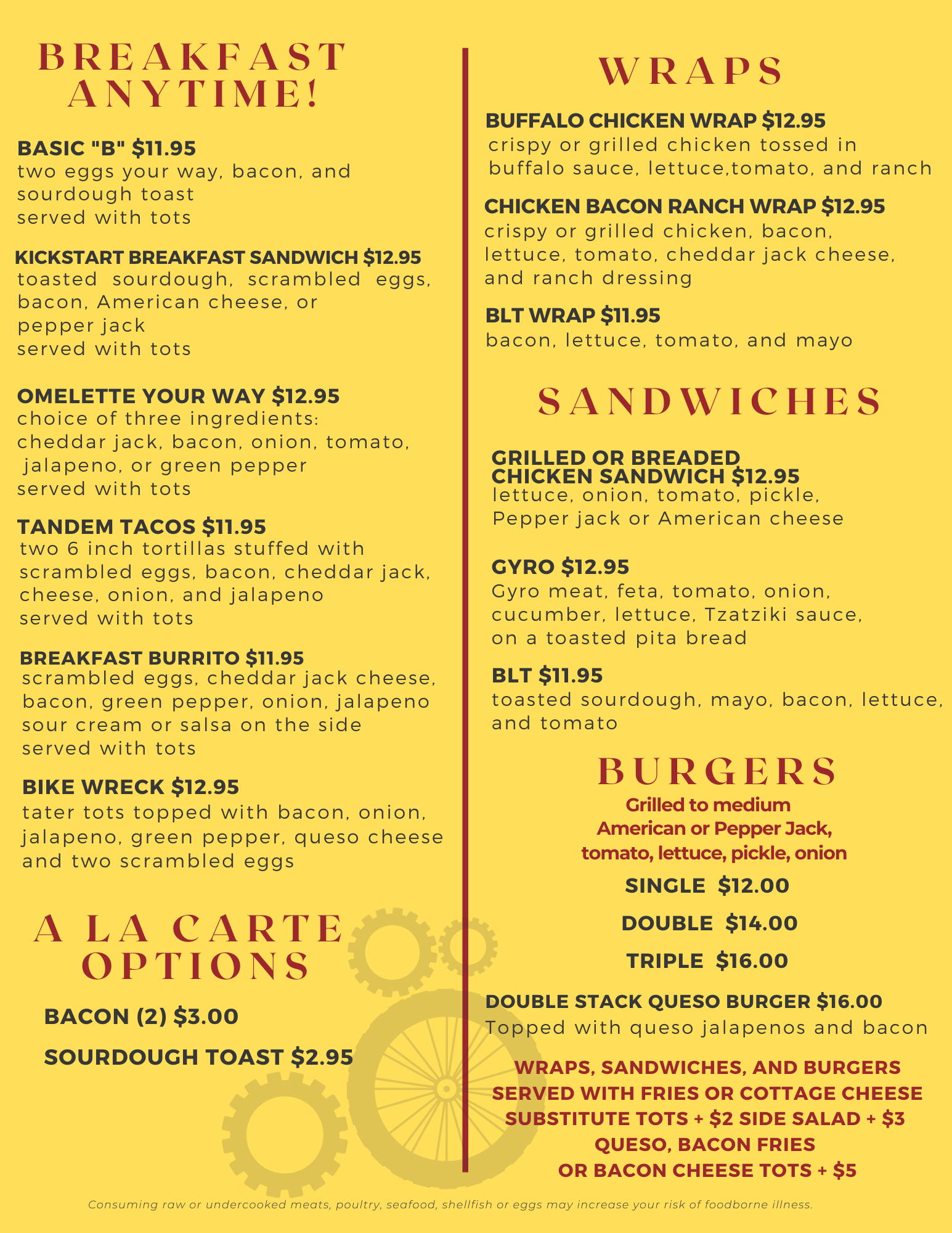 BREAKFAST ANYTIME!

BASIC "B" $11.95
two eggs your way, bacon, and sourdough toast
served with tots

KICKSTART BREAKFAST SANDWICH $12.95
toasted sourdough, scrambled eggs, bacon, American cheese, or pepper jack
served with tots

OMELETTE YOUR WAY $12.95
choice of three ingredients:
cheddar jack, bacon, onion, tomato, jalapeno, or green pepper
served with tots

TANDEM TACOS $11.95
two 6 inch tortillas stuffed with scrambled eggs, bacon, cheddar jack, cheese, onion, and jalapeno
served with tots

BREAKFAST BURRITO $11.95
scrambled eggs, cheddar jack cheese, bacon, green pepper, onion, jalapeno
sour cream or salsa on the side
served with tots

BIKE WRECK $12.95
tater tots topped with bacon, onion, jalapeno, green pepper, queso cheese and two scrambled eggs

A LA CARTE OPTIONS

BACON (2) $3.00

SOURDOUGH TOAST $2.95

WRAPS

BUFFALO CHICKEN WRAP $12.95
crispy or grilled chicken tossed in buffalo sauce, lettuce,tomato, and ranch

CHICKEN BACON RANCH WRAP $12.95
crispy or grilled chicken, bacon, lettuce, tomato, cheddar jack cheese, and ranch dressing

BLT WRAP $11.95
bacon, lettuce, tomato, and mayo

SANDWICHES

GRILLED OR BREADED CHICKEN SANDWICH $12.95
lettuce, onion, tomato, pickle, Pepper jack or American cheese

GYRO $12.95
Gyro meat, feta, tomato, onion, cucumber, lettuce, Tzatziki sauce, on a toasted pita bread

BLT $11.95
toasted sourdough, mayo, bacon, lettuce, and tomato

BURGERS
Grilled to medium
American or Pepper Jack,
tomato, lettuce, pickle, onion

SINGLE $12.00

DOUBLE $14.00

TRIPLE $16.00

DOUBLE STACK QUESO BURGER $16.00
Topped with queso jalapenos and bacon

WRAPS, SANDWICHES, AND BURGERS
SERVED WITH FRIES OR COTTAGE CHEESE
SUBSTITUTE TOTS + $2 SIDE SALAD + $3
QUESO, BACON FRIES
OR BACON CHEESE TOTS + $5

Consuming raw or undercooked meats, poultry, seafood, shellfish or eggs may increase your risk of foodborne illness.